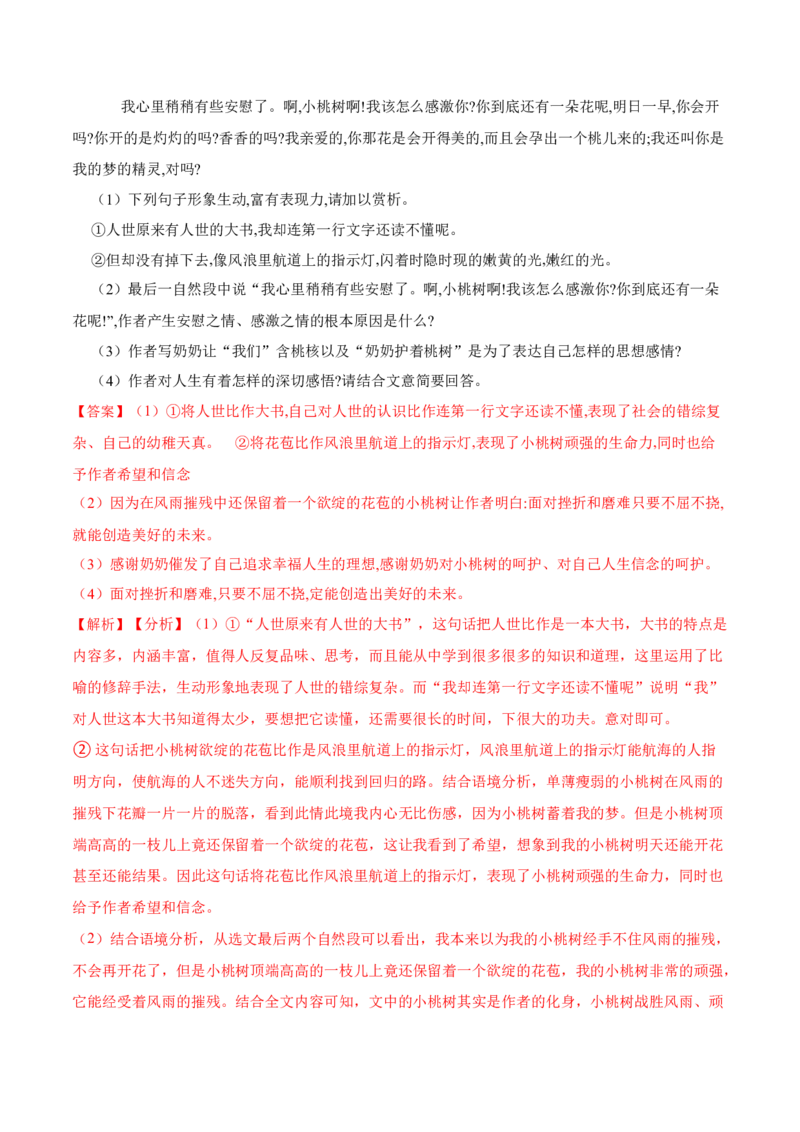 我心里稍稍有些安慰了。啊,小桃树啊!我该怎么感激你?你到底还有一朵花呢,明日一早,你会开吗?你开的是灼灼的吗?香香的吗?我亲爱的,你那花是会开得美的,而且会孕出一个桃儿来的;我还叫你是我的梦的精灵,对吗?

（1）下列句子形象生动,富有表现力,请加以赏析。

①人世原来有人世的大书,我却连第一行文字还读不懂呢。

②但却没有掉下去,像风浪里航道上的指示灯,闪着时隐时现的嫩黄的光,嫩红的光。

（2）最后一自然段中说“我心里稍稍有些安慰了。啊,小桃树啊!我该怎么感激你?你到底还有一朵花呢!”,作者产生安慰之情、感激之情的根本原因是什么?

（3）作者写奶奶让“我们”含桃核以及“奶奶护着桃树”是为了表达自己怎样的思想感情?

（4）作者对人生有着怎样的深切感悟?请结合文意简要回答。

【答案】（1）①将人世比作大书,自己对人世的认识比作连第一行文字还读不懂,表现了社会的错综复杂、自己的幼稚天真。 ②将花苞比作风浪里航道上的指示灯,表现了小桃树顽强的生命力,同时也给予作者希望和信念

（2）因为在风雨摧残中还保留着一个欲绽的花苞的小桃树让作者明白:面对挫折和磨难只要不屈不挠,就能创造美好的未来。

（3）感谢奶奶催发了自己追求幸福人生的理想,感谢奶奶对小桃树的呵护、对自己人生信念的呵护。

（4）面对挫折和磨难,只要不屈不挠,定能创造出美好的未来。

【解析】【分析】（1）①“人世原来有人世的大书”，这句话把人世比作是一本大书，大书的特点是内容多，内涵丰富，值得人反复品味、思考，而且能从中学到很多很多的知识和道理，这里运用了比喻的修辞手法，生动形象地表现了人世的错综复杂。而“我却连第一行文字还读不懂呢”说明“我”对人世这本大书知道得太少，要想把它读懂，还需要很长的时间，下很大的功夫。意对即可。

②这句话把小桃树欲绽的花苞比作是风浪里航道上的指示灯，风浪里航道上的指示灯能航海的人指明方向，使航海的人不迷失方向，能顺利找到回归的路。结合语境分析，单薄瘦弱的小桃树在风雨的摧残下花瓣一片一片的脱落，看到此情此境我内心无比伤感，因为小桃树蓄着我的梦。但是小桃树顶端高高的一枝儿上竟还保留着一个欲绽的花苞，这让我看到了希望，想象到我的小桃树明天还能开花甚至还能结果。因此这句话将花苞比作风浪里航道上的指示灯，表现了小桃树顽强的生命力，同时也给予作者希望和信念。

（2）结合语境分析，从选文最后两个自然段可以看出，我本来以为我的小桃树经手不住风雨的摧残，不会再开花了，但是小桃树顶端高高的一枝儿上竟还保留着一个欲绽的花苞，我的小桃树非常的顽强，它能经受着风雨的摧残。结合全文内容可知，文中的小桃树其实是作者的化身，小桃树战胜风雨、顽